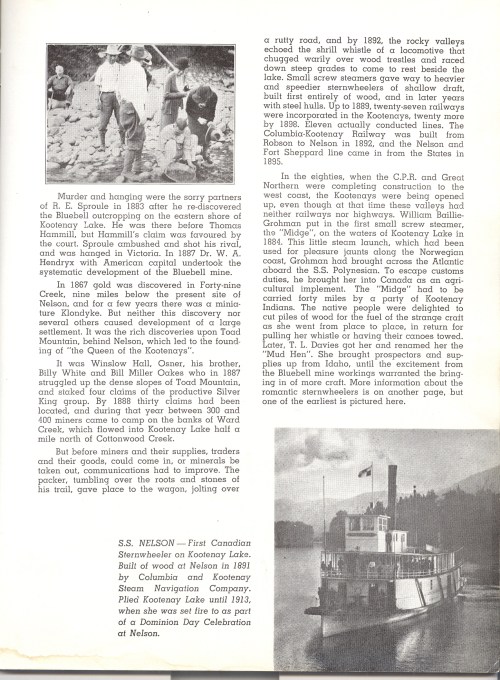 Murder and hanging were the sorry partners of R. E. Sproule in 1883 after he re-discovered the Bluebell outcropping on the eastern shore of Kootenay Lake. He was there before Thomas Hammill, but Hammill's claim was favoured by the court. Sproule ambushed and shot his rival, and was hanged in Victoria. In 1887 Dr. W. A. Hendryx with American capital undertook the systematic development of the Bluebell mine.

In 1867 gold was discovered in Forty-nine Creek, nine miles below the present site of Nelson, and for a few years there was a miniature Klondyke. But neither this discovery nor several others caused development of a large settlement. It was the rich discoveries upon Toad Mountain, behind Nelson, which led to the founding of "the Queen of the Kootenays".

It was Winslow Hall, Osner, his brother, Billy White and Bill Miller Oakes who in 1887 struggled up the dense slopes of Toad Mountain, and staked four claims of the productive Silver King group. By 1888 thirty claims had been located, and during that year between 300 and 400 miners came to camp on the banks of Ward Creek, which flowed into Kootenay Lake half a mile north of Cottonwood Creek.

But before miners and their supplies, traders and their goods, could come in, or minerals be taken out, communications had to improve. The packer, tumbling over the roots and stones of his trail, gave place to the wagon, jolting over a rutty road, and by 1892, the rocky valleys echoed the shrill whistle of a locomotive that chugged warily over wood trestles and raced down steep grades to come to rest beside the lake. Small screw steamers gave way to heavier and speedier sternwheelers of shallow draft, built first entirely of wood, and in later years with steel hulls. Up to 1889, twenty-seven railways were incorporated in the Kootenays, twenty more by 1898. Eleven actually conducted lines. The Columbia-Kootenay Railway was built from Robson to Nelson in 1892, and the Nelson and Fort Sheppard line came in from the States in 1895.

In the eighties, when the C.P.R. and Great Northern were completing construction to the west coast, the Kootenays were being opened up, even though at that time these valleys had neither railways nor highways. William Baillie-Grohman put in the first small screw steamer, the "Midge", on the waters of Kootenay Lake in 1884. This little steam launch, which had been used for pleasure jaunts along the Norwegian coast, Grohman had brought across the Atlantic aboard the S.S. Polynesian. To escape customs duties, he brought her into Canada as an agricultural implement. The "Midge" had to be carried forty miles by a party of Kootenay Indians. The native people were delighted to cut piles of wood for the fuel of the strange craft as she went from place to place, in return for pulling her whistle or having their canoes towed. Later, T. L. Davies got her and renamed her the "Mud Hen". She brought prospectors and supplies up from Idaho, until the excitement from the Bluebell mine workings warranted the bringing in of more craft. More information about the romantic sternwheelers is on another page, but one of the earliest is pictured here.

S.S. NELSON — First Canadian Sternwheeler on Kootenay Lake. Built of wood at Nelson in 1891 by Columbia and Kootenay Steam Navigation Company. Plied Kootenay Lake until 1913, when she was set fire to as part of a Dominion Day Celebration at Nelson.